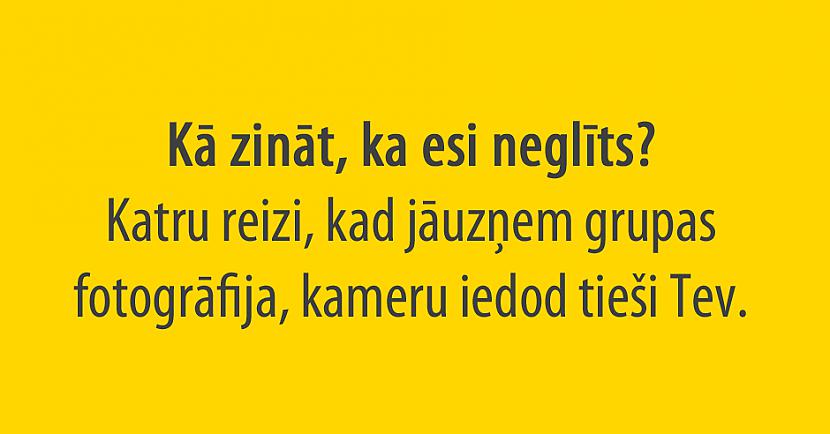 Kā zināt, ka esi neglīts?
Katru reizi, kad jāuzņem grupas fotogrāfija, kameru iedod tieši Tev.